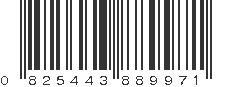 0 825443 889971